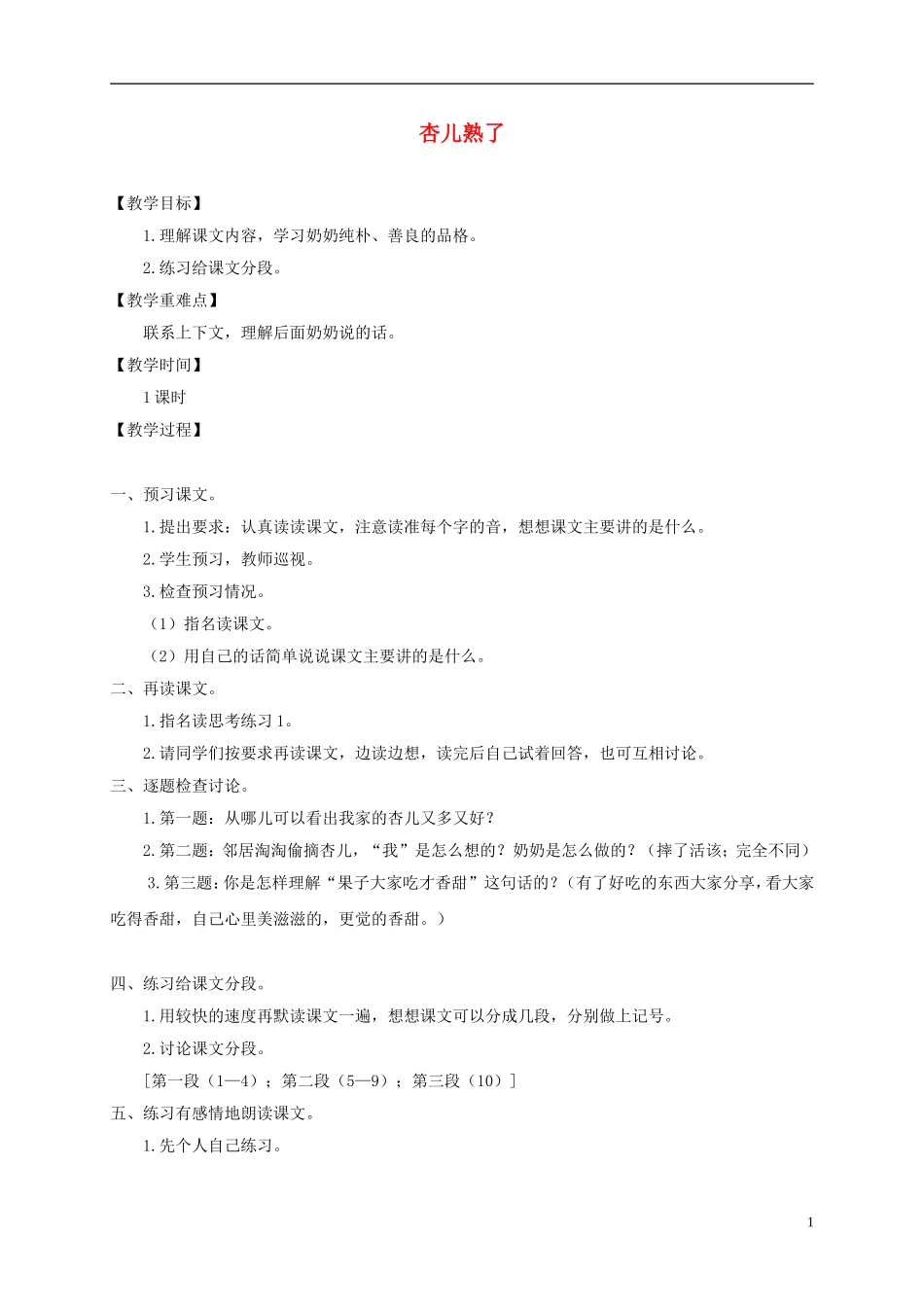 杏儿熟了

【教学目标】

1.理解课文内容，学习奶奶纯朴、善良的品格。

2.练习给课文分段。

【教学重难点】

联系上下文，理解后面奶奶说的话。

【教学时间】

1课时

【教学过程】

一、预习课文。

1.提出要求：认真读读课文，注意读准每个字的音，想想课文主要讲的是什么。

2.学生预习，教师巡视。

3.检查预习情况。

（1）指名读课文。

（2）用自己的话简单说说课文主要讲的是什么。

二、再读课文。

1.指名读思考练习1。

2.请同学们按要求再读课文，边读边想，读完后自己试着回答，也可互相讨论。

三、逐题检查讨论。

1.第一题：从哪儿可以看出我家的杏儿又多又好？

2.第二题：邻居淘淘偷摘杏儿，“我”是怎么想的？奶奶是怎么做的？（摔了活该；完全不同）

3.第三题：你是怎样理解“果子大家吃才香甜”这句话的？（有了好吃的东西大家分享，看大家吃得香甜，自己心里美滋滋的，更觉的香甜。）

四、练习给课文分段。

1.用较快的速度再默读课文一遍，想想课文可以分成几段，分别做上记号。

2.讨论课文分段。

[第一段（1—4）；第二段（5—9）；第三段（10）]

五、练习有感情地朗读课文。

1.先个人自己练习。

1